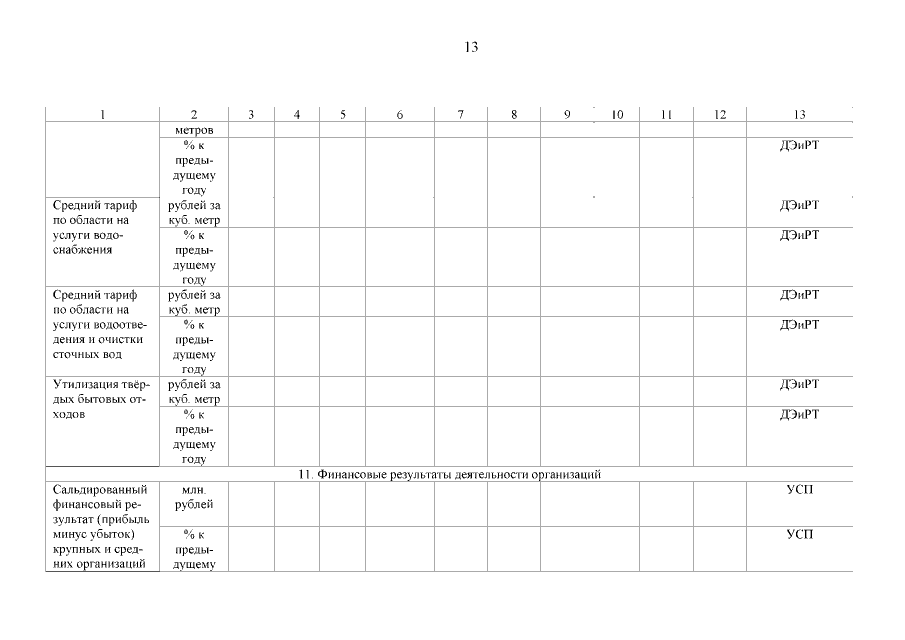 13

| 1 | 2 | 3 | 4 | 5 | 6 | 7 | 8 | 9 | 10 | 11 | 12 | 13 |
|---|---|---|---|---|---|---|---|---|---|---|---|---|
| | метров | | | | | | | | | | | |
| | % к предыдущему году | | | | | | | | | | | ДЭиРТ |
| Средний тариф по области на услуги водоснабжения | рублей за куб. метр | | | | | | | | | | | ДЭиРТ |
| | % к предыдущему году | | | | | | | | | | | ДЭиРТ |
| Средний тариф по области на услуги водоотведения и очистки сточных вод | рублей за куб. метр | | | | | | | | | | | ДЭиРТ |
| | % к предыдущему году | | | | | | | | | | | ДЭиРТ |
| Утилизация твёрдых бытовых отходов | рублей за куб. метр | | | | | | | | | | | ДЭиРТ |
| | % к предыдущему году | | | | | | | | | | | ДЭиРТ |
| 11. Финансовые результаты деятельности организаций | | | | | | | | | | | | |
| Сальдированный финансовый результат (прибыль минус убыток) крупных и средних организаций | млн. рублей | | | | | | | | | | | УСП |
| | % к предыдущему | | | | | | | | | | | УСП |